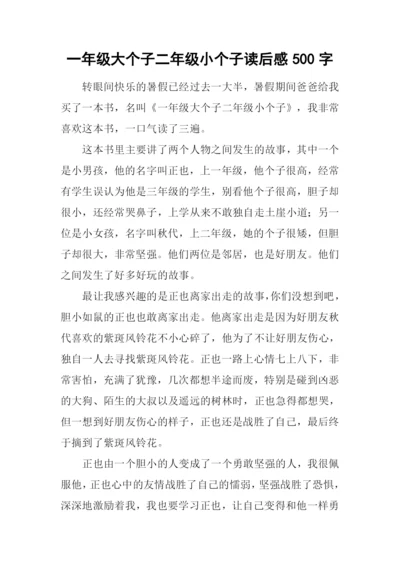 一年级大个子二年级小个子读后感 500 字

转眼间快乐的暑假已经过去一大半，暑假期间爸爸给我买了一本书，名叫《一年级大个子二年级小个子》，我非常喜欢这本书，一口气读了三遍。

这本书里主要讲了两个人物之间发生的故事，其中一个是小男孩，他的名字叫正也，上一年级，他个子很高，经常有学生误认为他是三年级的学生，别看他个子很高，胆子却很小，还经常哭鼻子，上学从来不敢独自走土崖小道；另一位是小女孩，名字叫秋代，上二年级，她的个子很矮，但胆子却很大，非常坚强。他们两位是邻居，也是好朋友。他们之间发生了好多好玩的故事。

最让我感兴趣的是正也离家出走的故事，你们没想到吧，胆小如鼠的正也也敢离家出走。他离家出走是因为好朋友秋代喜欢的紫斑风铃花不小心碎了，他为了不让好朋友伤心，独自一人去寻找紫斑风铃花。正也一路上心情七上八下，非常害怕，充满了犹豫，几次都想半途而废，特别是碰到凶恶的大狗、陌生的大叔以及遥远的树林时，正也急得都想哭，但一想到好朋友伤心的样子，正也还是战胜了自己，最后终于摘到了紫斑风铃花。

正也由一个胆小的人变成了一个勇敢坚强的人，我很佩服他，正也心中的友情战胜了自己的懦弱，坚强战胜了恐惧，深深地激励着我，我也要学习正也，让自己变得和他一样勇